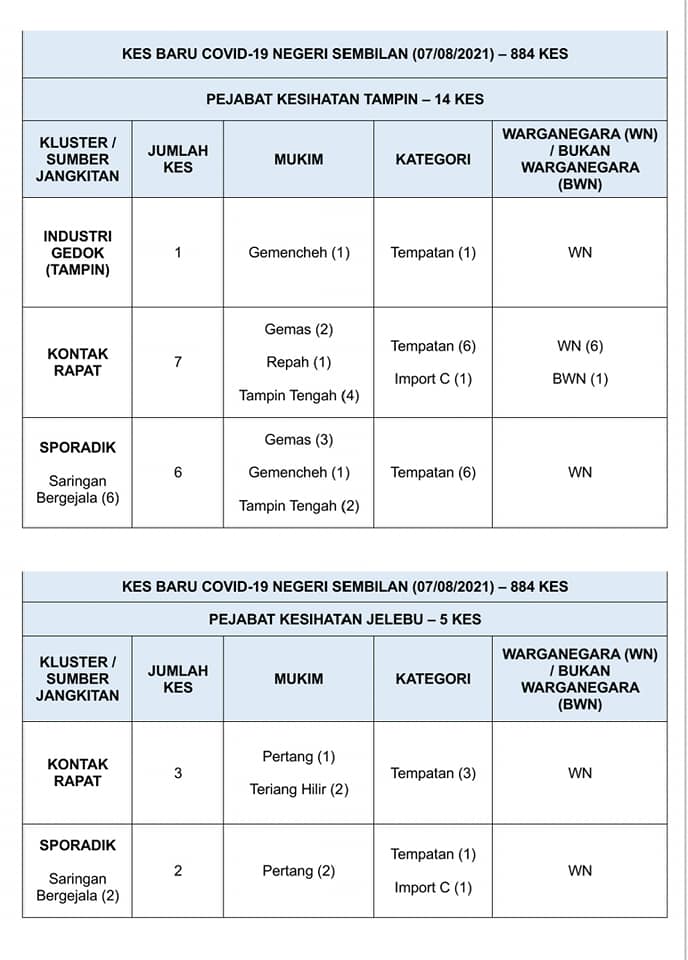 KES BARU COVID-19 NEGERI SEMBILAN (07/08/2021) – 884 KES

PEJABAT KESIHATAN TAMPIN – 14 KES

| KLUSTER / SUMBER JANGKITAN | JUMLAH KES | MUKIM | KATEGORI | WARGANEGARA (WN) / BUKAN WARGANEGARA (BWN) |
|---|---|---|---|---|
| INDUSTRI GEDOK (TAMPIN) | 1 | Gemencheh (1) | Tempatan (1) | WN |
| KONTAK RAPAT | 7 | Gemas (2) Repah (1) Tampin Tengah (4) | Tempatan (6) Import C (1) | WN (6) BWN (1) |
| SPORADIK Saringan Bergejala (6) | 6 | Gemas (3) Gemencheh (1) Tampin Tengah (2) | Tempatan (6) | WN |

KES BARU COVID-19 NEGERI SEMBILAN (07/08/2021) – 884 KES

PEJABAT KESIHATAN JELEBU – 5 KES

| KLUSTER / SUMBER JANGKITAN | JUMLAH KES | MUKIM | KATEGORI | WARGANEGARA (WN) / BUKAN WARGANEGARA (BWN) |
|---|---|---|---|---|
| KONTAK RAPAT | 3 | Pertang (1) Teriang Hilir (2) | Tempatan (3) | WN |
| SPORADIK Saringan Bergejala (2) | 2 | Pertang (2) | Tempatan (1) Import C (1) | WN |